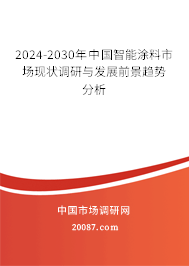 2024-2030年中国智能涂料市场现状调研与发展前景趋势分析

中国市场调研网

20087.com